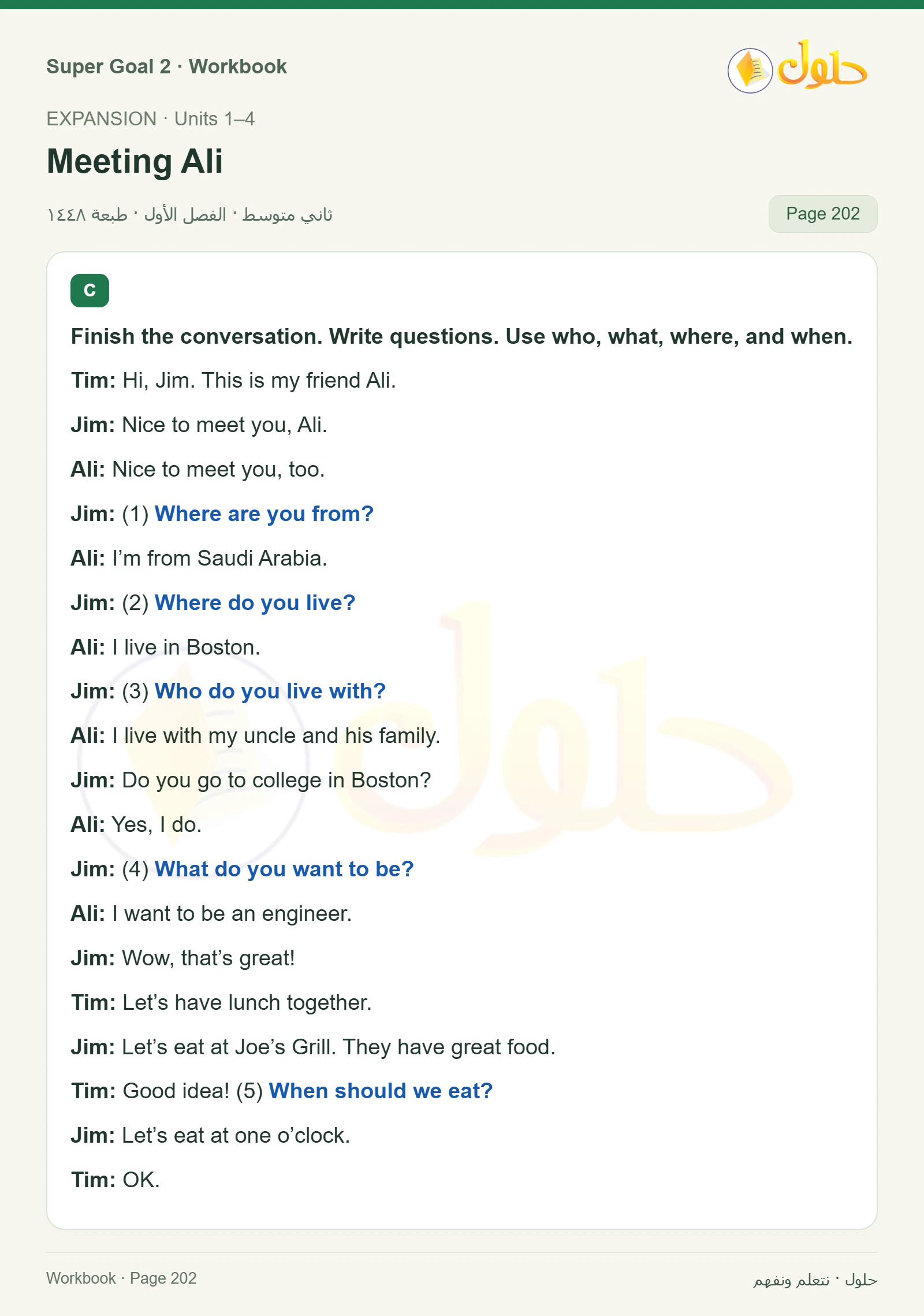 Super Goal 2 · Workbook

حلول

EXPANSION · Units 1–4

Meeting Ali

ثاني متوسط · الفصل الأول · طبعة ١٤٤٨

Page 202

C

Finish the conversation. Write questions. Use who, what, where, and when.

Tim: Hi, Jim. This is my friend Ali.

Jim: Nice to meet you, Ali.

Ali: Nice to meet you, too.

Jim: (1) Where are you from?

Ali: I'm from Saudi Arabia.

Jim: (2) Where do you live?

Ali: I live in Boston.

Jim: (3) Who do you live with?

Ali: I live with my uncle and his family.

Jim: Do you go to college in Boston?

Ali: Yes, I do.

Jim: (4) What do you want to be?

Ali: I want to be an engineer.

Jim: Wow, that's great!

Tim: Let's have lunch together.

Jim: Let's eat at Joe's Grill. They have great food.

Tim: Good idea! (5) When should we eat?

Jim: Let's eat at one o'clock.

Tim: OK.

Workbook · Page 202

حلول · نتعلم ونفهم